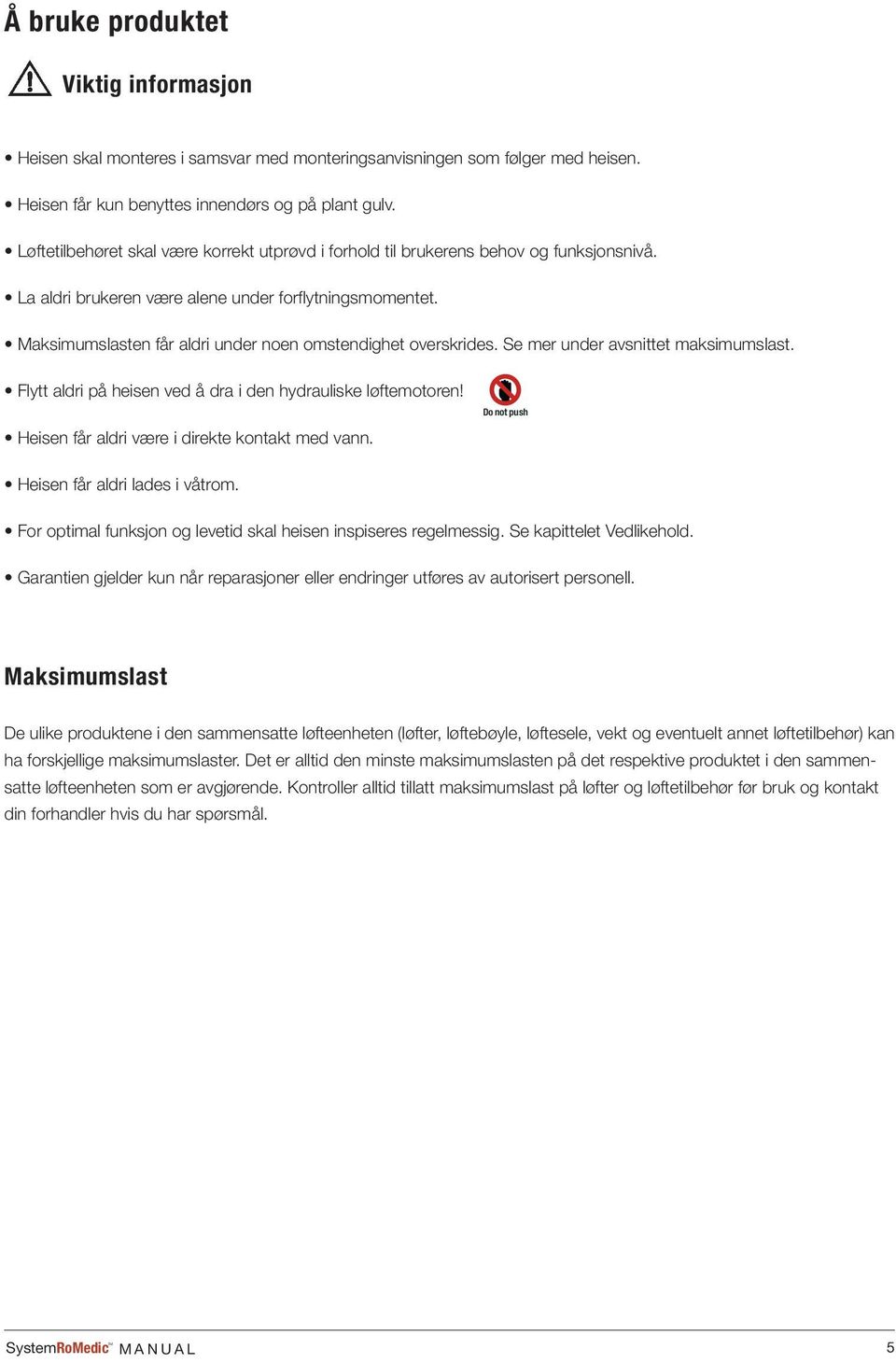 Å bruke produktet

Viktig informasjon

• Heisen skal monteres i samsvar med monteringsanvisningen som følger med heisen.

• Heisen får kun benyttes innendørs og på plant gulv.

• Løftetilbehøret skal være korrekt utprøvd i forhold til brukerens behov og funksjonsnivå.

• La aldri brukeren være alene under forflytningsmomentet.

• Maksimumslasten får aldri under noen omstendighet overskrides. Se mer under avsnittet maksimumslast.

• Flytt aldri på heisen ved å dra i den hydrauliske løftemotoren!

Do not push

• Heisen får aldri være i direkte kontakt med vann.

• Heisen får aldri lades i våtrom.

• For optimal funksjon og levetid skal heisen inspiseres regelmessig. Se kapittelet Vedlikehold.

• Garantien gjelder kun når reparasjoner eller endringer utføres av autorisert personell.

Maksimumslast

De ulike produktene i den sammensatte løfteenheten (løfter, løftebøyle, løftesele, vekt og eventuelt annet løftetilbehør) kan ha forskjellige maksimumslaster. Det er alltid den minste maksimumslasten på det respektive produktet i den sammensatte løfteenheten som er avgjørende. Kontroller alltid tillatt maksimumslast på løfter og løftetilbehør før bruk og kontakt din forhandler hvis du har spørsmål.

SystemRoMedic™ MANUAL

5